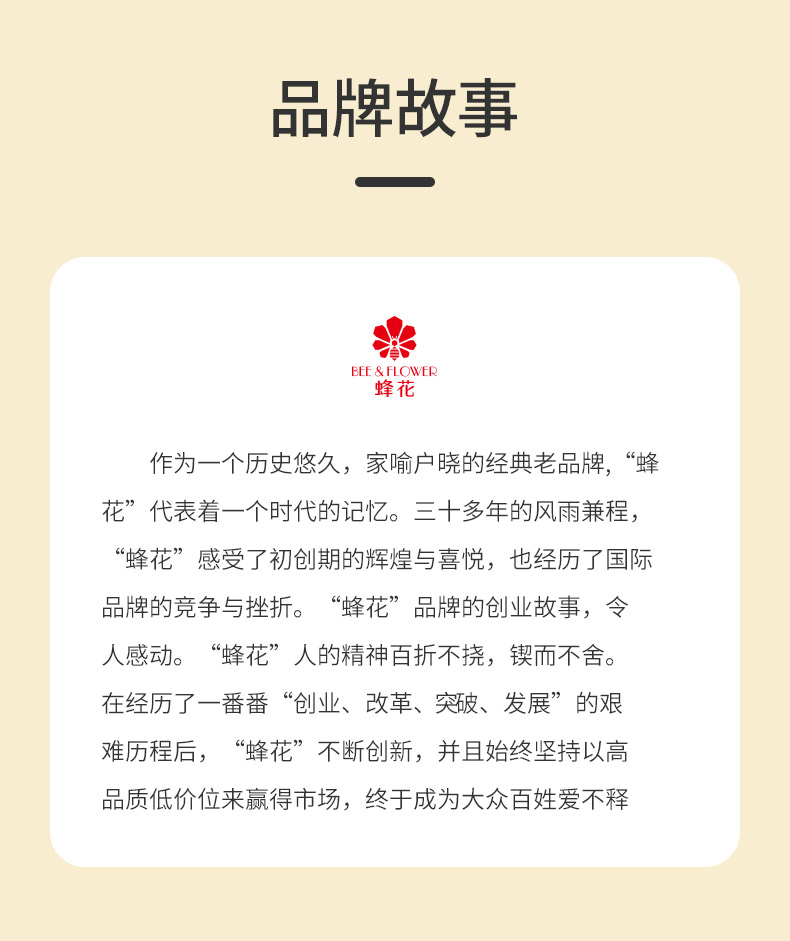 品牌故事

BEE & FLOWER
蜂花

作为一个历史悠久，家喻户晓的经典老品牌,“蜂花”代表着一个时代的记忆。三十多年的风雨兼程，“蜂花”感受了初创期的辉煌与喜悦，也经历了国际品牌的竞争与挫折。“蜂花”品牌的创业故事，令人感动。“蜂花”人的精神百折不挠，锲而不舍。在经历了一番番“创业、改革、突破、发展”的艰难历程后，“蜂花”不断创新，并且始终坚持以高品质低价位来赢得市场，终于成为大众百姓爱不释